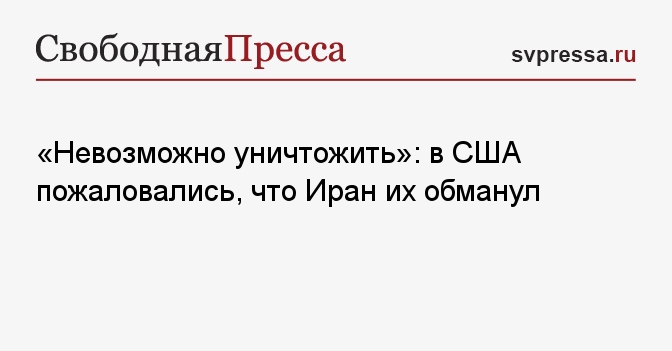 СвободнаяПресса

svpressa.ru

«Невозможно уничтожить»: в США пожаловались, что Иран их обманул